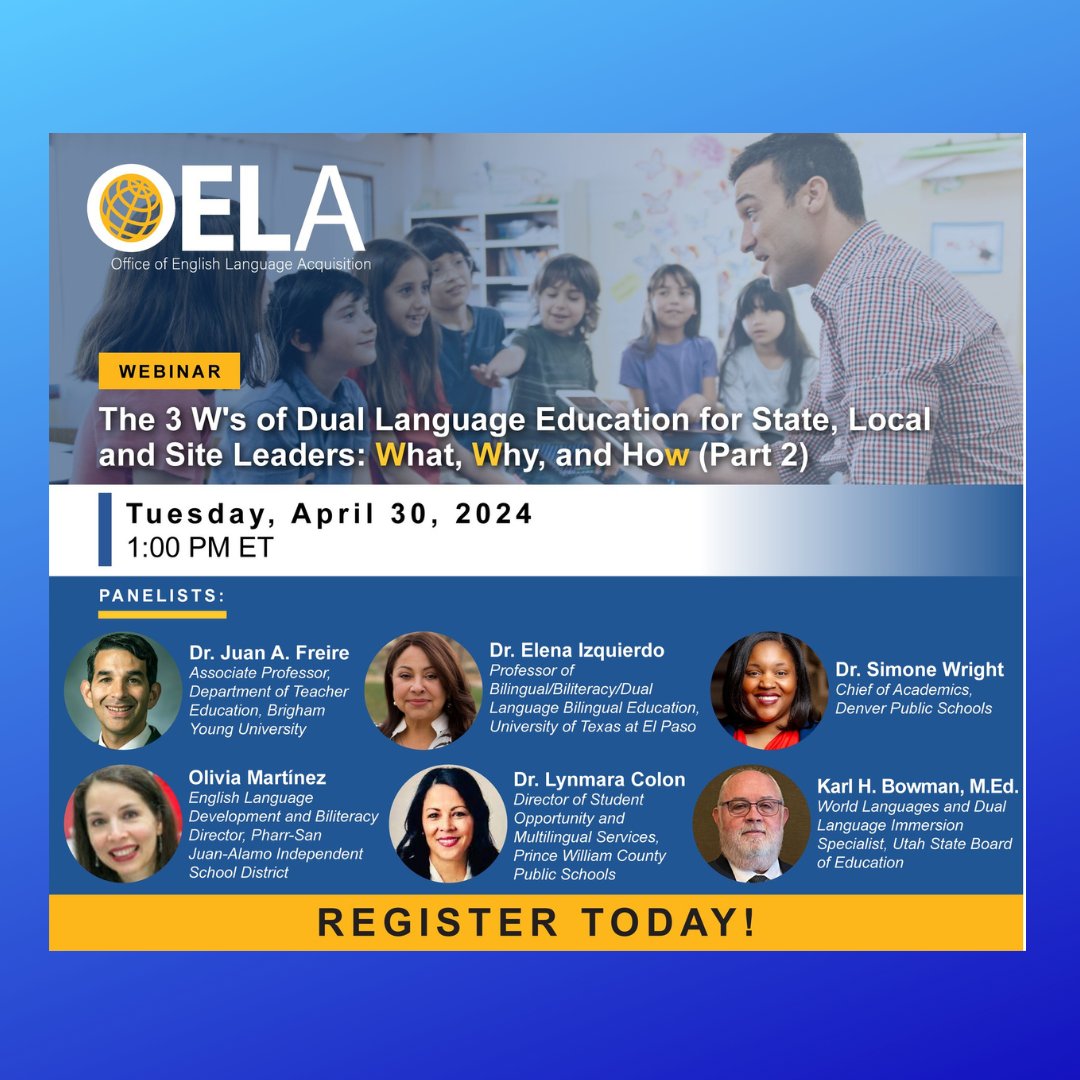 OELA
Office of English Language Acquisition

WEBINAR

The 3 W's of Dual Language Education for State, Local and Site Leaders: What, Why, and How (Part 2)

Tuesday, April 30, 2024
1:00 PM ET

PANELISTS:

Dr. Juan A. Freire
Associate Professor, Department of Teacher Education, Brigham Young University

Dr. Elena Izquierdo
Professor of Bilingual/Biliteracy/Dual Language Bilingual Education, University of Texas at El Paso

Dr. Simone Wright
Chief of Academics, Denver Public Schools

Olivia Martínez
English Language Development and Biliteracy Director, Pharr-San Juan-Alamo Independent School District

Dr. Lynmara Colon
Director of Student Opportunity and Multilingual Services, Prince William County Public Schools

Karl H. Bowman, M.Ed.
World Languages and Dual Language Immersion Specialist, Utah State Board of Education

REGISTER TODAY!